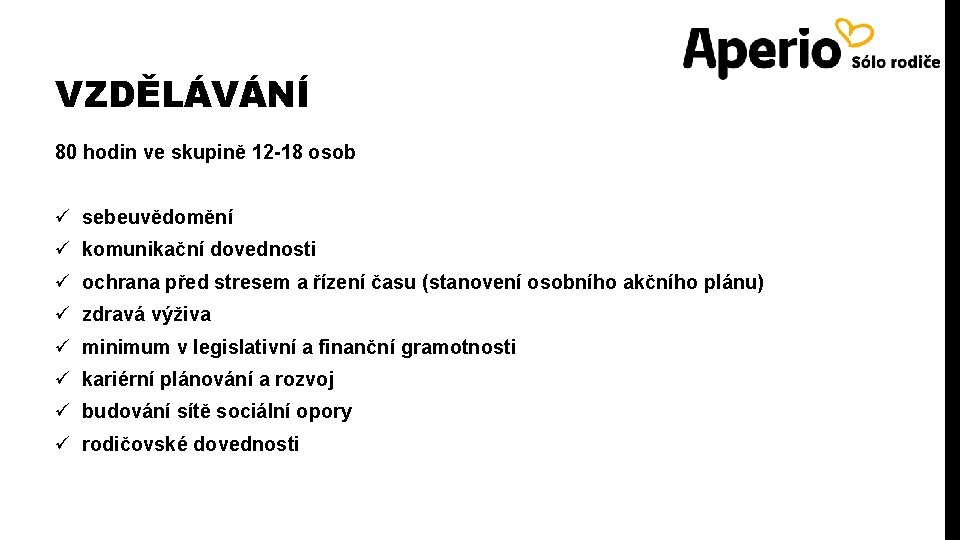 Aperio Sólo rodiče

VZDĚLÁVÁNÍ

80 hodin ve skupině 12-18 osob

✓ sebeuvědomění
✓ komunikační dovednosti
✓ ochrana před stresem a řízení času (stanovení osobního akčního plánu)
✓ zdravá výživa
✓ minimum v legislativní a finanční gramotnosti
✓ kariérní plánování a rozvoj
✓ budování sítě sociální opory
✓ rodičovské dovednosti